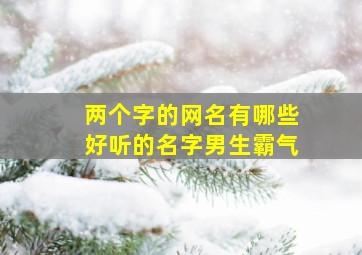 两个字的网名有哪些
好听的名字男生霸气